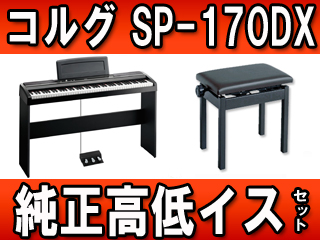 コルグ SP-170DX

純正高低イス セット